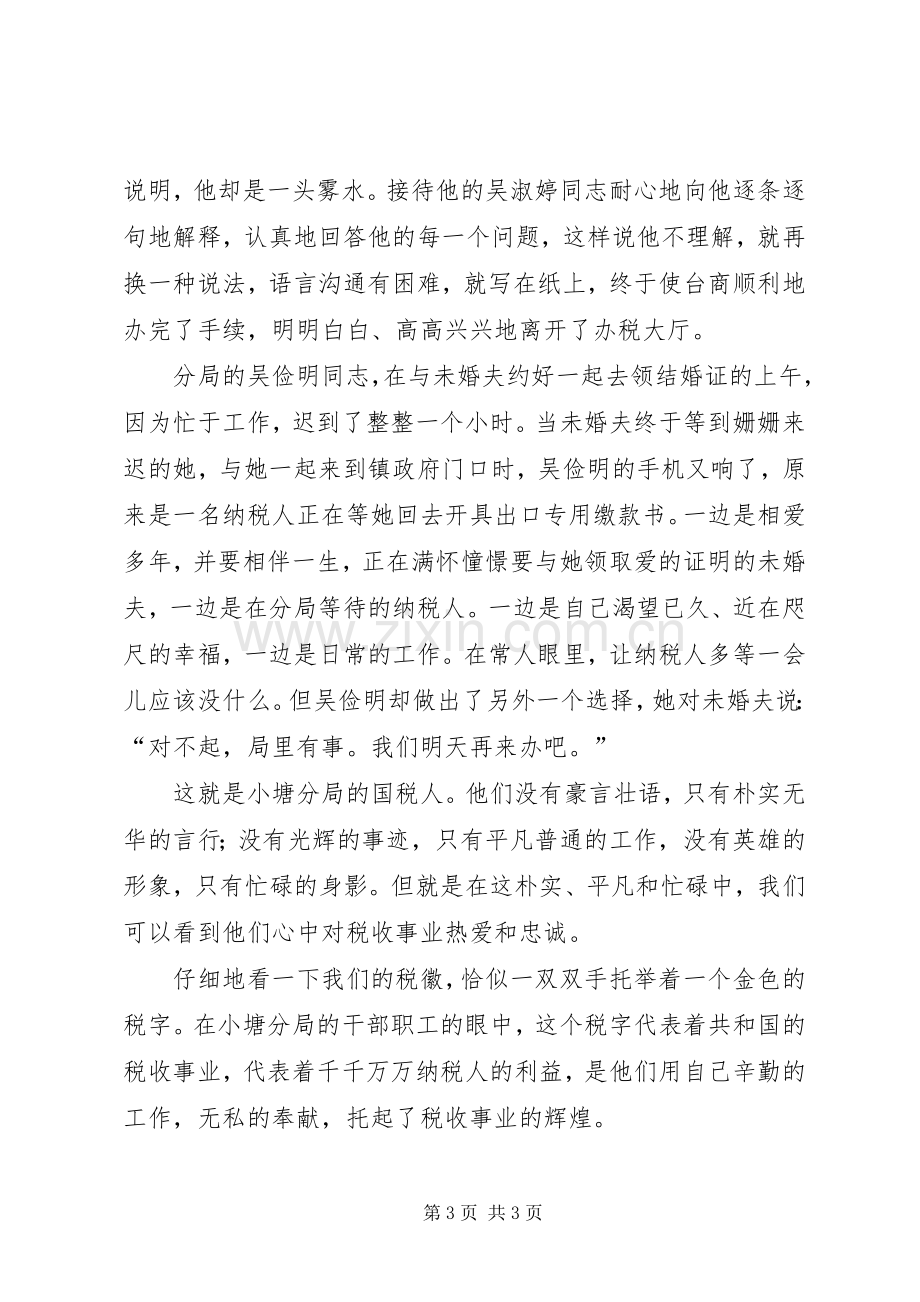 说明，他却是一头雾水。接待他的吴淑婷同志耐心地向他逐条逐句地解释，认真地回答他的每一个问题，这样说他不理解，就再换一种说法，语言沟通有困难，就写在纸上，终于使台商顺利地办完了手续，明明白白、高高兴兴地离开了办税大厅。

分局的吴俭明同志，在与未婚夫约好一起去领结婚证的上午，因为忙于工作，迟到了整整一个小时。当未婚夫终于等到姗姗来迟的她，与她一起来到镇政府门口时，吴俭明的手机又响了，原来是一名纳税人正在等她回去开具出口专用缴款书。一边是相爱多年，并要相伴一生，正在满怀憧憬要与她领取爱的证明的未婚夫，一边是在分局等待的纳税人。一边是自己渴望已久、近在咫尺的幸福，一边是日常的工作。在常人眼里，让纳税人多等一会儿应该没什么。但吴俭明却做出了另外一个选择，她对未婚夫说：“对不起，局里有事。我们明天再来办吧。”

这就是小塘分局的国税人。他们没有豪言壮语，只有朴实无华的言行；没有光辉的事迹，只有平凡普通的工作，没有英雄的形象，只有忙碌的身影。但就是在这朴实、平凡和忙碌中，我们可以看到他们心中对税收事业热爱和忠诚。

仔细地看一下我们的税徽，恰似一双双手托举着一个金色的税字。在小塘分局的干部职工的眼中，这个税字代表着共和国的税收事业，代表着千千万万纳税人的利益，是他们用自己辛勤的工作，无私的奉献，托起了税收事业的辉煌。

第3页 共3页

www.zixin.com.cn